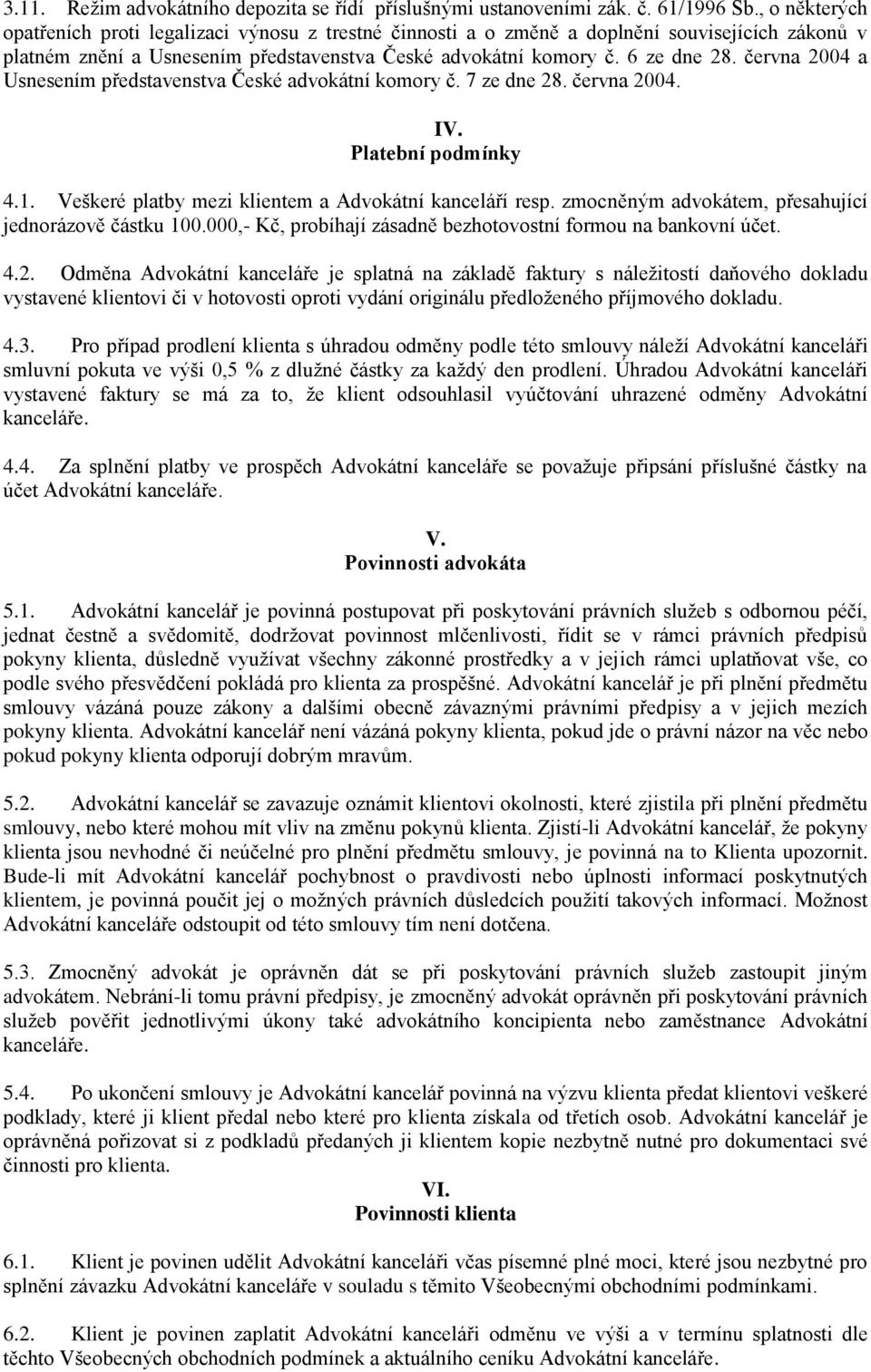 3.11. Režim advokátního depozita se řídí příslušnými ustanoveními zák. č. 61/1996 Sb., o některých opatřeních proti legalizaci výnosu z trestné činnosti a o změně a doplnění souvisejících zákonů v platném znění a Usnesením představenstva České advokátní komory č. 6 ze dne 28. června 2004 a Usnesením představenstva České advokátní komory č. 7 ze dne 28. června 2004.

IV.
Platební podmínky

4.1. Veškeré platby mezi klientem a Advokátní kanceláří resp. zmocněným advokátem, přesahující jednorázově částku 100.000,- Kč, probíhají zásadně bezhotovostní formou na bankovní účet.

4.2. Odměna Advokátní kanceláře je splatná na základě faktury s náležitostí daňového dokladu vystavené klientovi či v hotovosti oproti vydání originálu předloženého příjmového dokladu.

4.3. Pro případ prodlení klienta s úhradou odměny podle této smlouvy náleží Advokátní kanceláři smluvní pokuta ve výši 0,5 % z dlužné částky za každý den prodlení. Úhradou Advokátní kanceláři vystavené faktury se má za to, že klient odsouhlasil vyúčtování uhrazené odměny Advokátní kanceláře.

4.4. Za splnění platby ve prospěch Advokátní kanceláře se považuje připsání příslušné částky na účet Advokátní kanceláře.

V.
Povinnosti advokáta

5.1. Advokátní kancelář je povinná postupovat při poskytování právních služeb s odbornou péčí, jednat čestně a svědomitě, dodržovat povinnost mlčenlivosti, řídit se v rámci právních předpisů pokyny klienta, důsledně využívat všechny zákonné prostředky a v jejich rámci uplatňovat vše, co podle svého přesvědčení pokládá pro klienta za prospěšné. Advokátní kancelář je při plnění předmětu smlouvy vázána pouze zákony a dalšími obecně závaznými právními předpisy a v jejich mezích pokyny klienta. Advokátní kancelář není vázána pokyny klienta, pokud jde o právní názor na věc nebo pokud pokyny klienta odporují dobrým mravům.

5.2. Advokátní kancelář se zavazuje oznámit klientovi okolnosti, které zjistila při plnění předmětu smlouvy, nebo které mohou mít vliv na změnu pokynů klienta. Zjistí-li Advokátní kancelář, že pokyny klienta jsou nevhodné či neúčelné pro plnění předmětu smlouvy, je povinná na to Klienta upozornit. Bude-li mít Advokátní kancelář pochybnost o pravdivosti nebo úplnosti informací poskytnutých klientem, je povinná poučit jej o možných právních důsledcích použití takových informací. Možnost Advokátní kanceláře odstoupit od této smlouvy tím není dotčena.

5.3. Zmocněný advokát je oprávněn dát se při poskytování právních služeb zastoupit jiným advokátem. Nebrání-li tomu právní předpisy, je zmocněný advokát oprávněn při poskytování právních služeb pověřit jednotlivými úkony také advokátního koncipienta nebo zaměstnance Advokátní kanceláře.

5.4. Po ukončení smlouvy je Advokátní kancelář povinná na výzvu klienta předat klientovi veškeré podklady, které ji klient předal nebo které pro klienta získala od třetích osob. Advokátní kancelář je oprávněná pořizovat si z podkladů předaných ji klientem kopie nezbytně nutné pro dokumentaci své činnosti pro klienta.

VI.
Povinnosti klienta

6.1. Klient je povinen udělit Advokátní kanceláři včas písemné plné moci, které jsou nezbytné pro splnění závazku Advokátní kanceláře v souladu s těmito Všeobecnými obchodními podmínkami.

6.2. Klient je povinen zaplatit Advokátní kanceláři odměnu ve výši a v termínu splatnosti dle těchto Všeobecných obchodních podmínek a aktuálního ceníku Advokátní kanceláře.